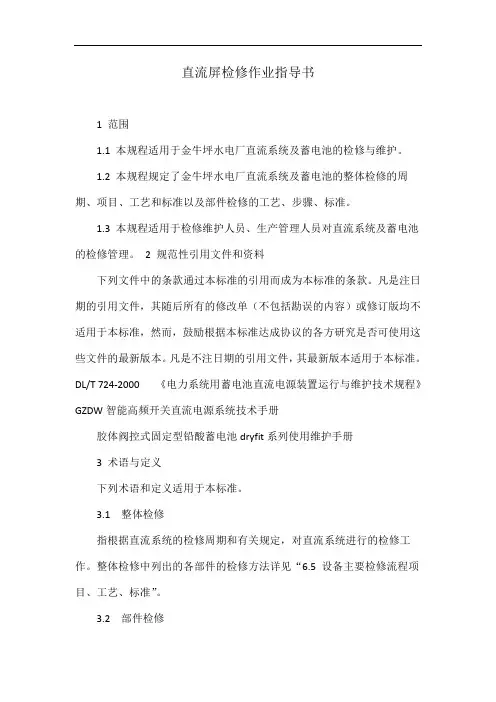 直流屏检修作业指导书

1 范围

1.1 本规程适用于金牛坪水电厂直流系统及蓄电池的检修与维护。

1.2 本规程规定了金牛坪水电厂直流系统及蓄电池的整体检修的周期、项目、工艺和标准以及部件检修的工艺、步骤、标准。

1.3 本规程适用于检修维护人员、生产管理人员对直流系统及蓄电池的检修管理。 2 规范性引用文件和资料

下列文件中的条款通过本标准的引用而成为本标准的条款。凡是注日期的引用文件，其随后所有的修改单（不包括勘误的内容）或修订版均不适用于本标准，然而，鼓励根据本标准达成协议的各方研究是否可使用这些文件的最新版本。凡是不注日期的引用文件，其最新版本适用于本标准。

DL/T 724-2000 《电力系统用蓄电池直流电源装置运行与维护技术规程》

GZDW 智能高频开关直流电源系统技术手册

胶体阀控式固定型铅酸蓄电池 dryfit 系列使用维护手册

3 术语与定义

下列术语和定义适用于本标准。

3.1 整体检修

指根据直流系统的检修周期和有关规定，对直流系统进行的检修工作。整体检修中列出的各部件的检修方法详见“6.5 设备主要检修流程项目、工艺、标准”。

3.2 部件检修